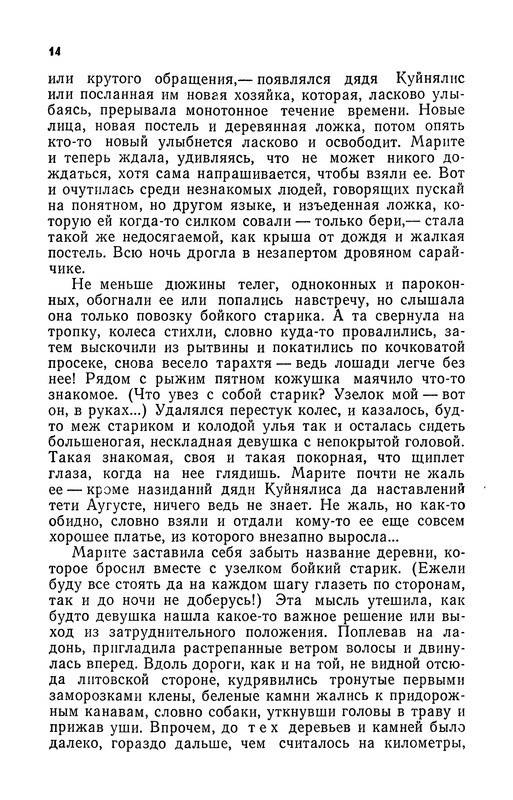 14

или крутого обращения,— появлялся дядя Куйнялис или посланная им новая хозяйка, которая, ласково улыбаясь, прерывала монотонное течение времени. Новые лица, новая постель и деревянная ложка, потом опять кто-то новый улыбнется ласково и освободит. Марите и теперь ждала, удивляясь, что не может никого дождаться, хотя сама напрашивается, чтобы взяли ее. Вот и очутилась среди незнакомых людей, говорящих пускай на понятном, но другом языке, и изъеденная ложка, которую ей когда-то силком совали — только бери,— стала такой же недосягаемой, как крыша от дождя и жалкая постель. Всю ночь дрогла в незапертом дровяном сарайчике.

Не меньше дюжины телег, одноконных и пароконных, обогнали ее или попались навстречу, но слышала она только повозку бойкого старика. А та свернула на тропку, колеса стихли, словно куда-то провалились, затем выскочили из рытвины и покатились по кочковатой просеке, снова весело тарахтя — ведь лошади легче без нее! Рядом с рыжим пятном кожушка маячило что-то знакомое. (Что увез с собой старик? Узелок мой — вот он, в руках...) Удалялся перестук колес, и казалось, будто меж стариком и колодой улья так и осталась сидеть большеногая, нескладная девушка с непокрытой головой. Такая знакомая, своя и такая покорная, что щиплет глаза, когда на нее глядишь. Марите почти не жаль ее — кроме назиданий дяди Куйнялиса да наставлений тети Аугусте, ничего ведь не знает. Не жаль, но как-то обидно, словно взяли и отдали кому-то ее еще совсем хорошее платье, из которого внезапно выросла...

Марите заставила себя забыть название деревни, которое бросил вместе с узелком бойкий старик. (Ежели буду все стоять да на каждом шагу глазеть по сторонам, так и до ночи не доберусь!) Эта мысль утешила, как будто девушка нашла какое-то важное решение или выход из затруднительного положения. Поплевав на ладонь, пригладила растрепанные ветром волосы и двинулась вперед. Вдоль дороги, как и на той, не видной отсюда литовской стороне, кудрявились тронутые первыми заморозками клены, беленые камни жались к придорожным канавам, словно собаки, уткнувши головы в траву и прижав уши. Впрочем, до тех деревьев и камней было далеко, гораздо дальше, чем считалось на километры,